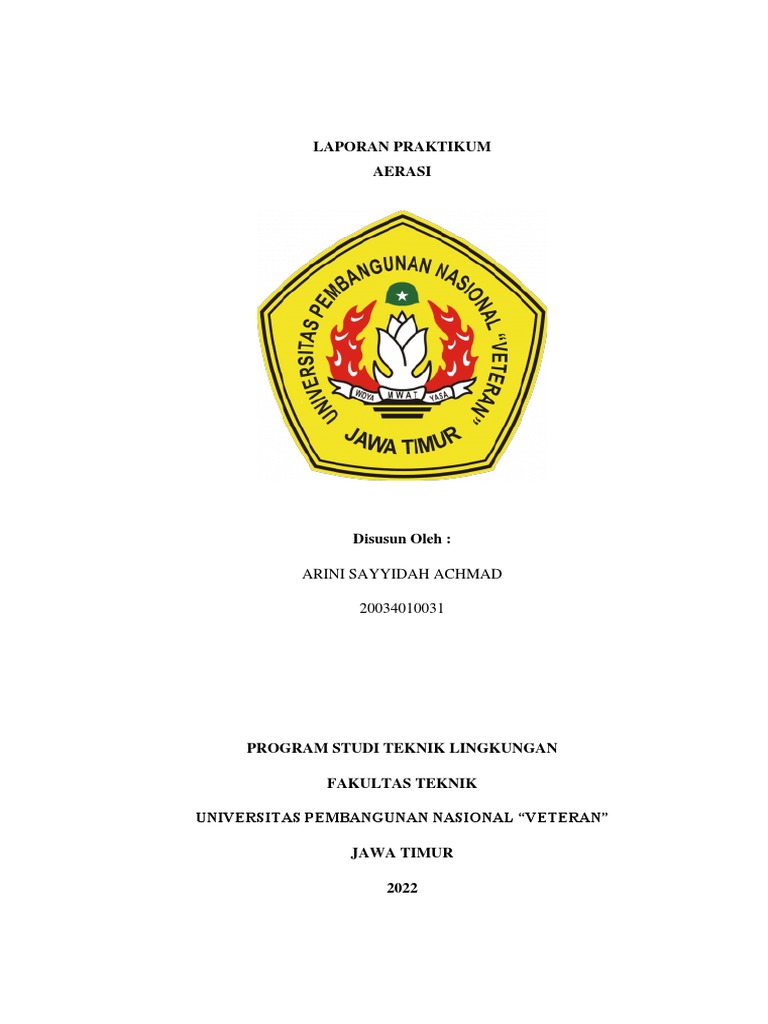 LAPORAN PRAKTIKUM
AERASI

UNIVERSITAS PEMBANGUNAN NASIONAL "VETERAN"
WIDYA MWAT YASA
JAWA TIMUR

Disusun Oleh :

ARINI SAYYIDAH ACHMAD

20034010031

PROGRAM STUDI TEKNIK LINGKUNGAN

FAKULTAS TEKNIK

UNIVERSITAS PEMBANGUNAN NASIONAL "VETERAN"

JAWA TIMUR

2022